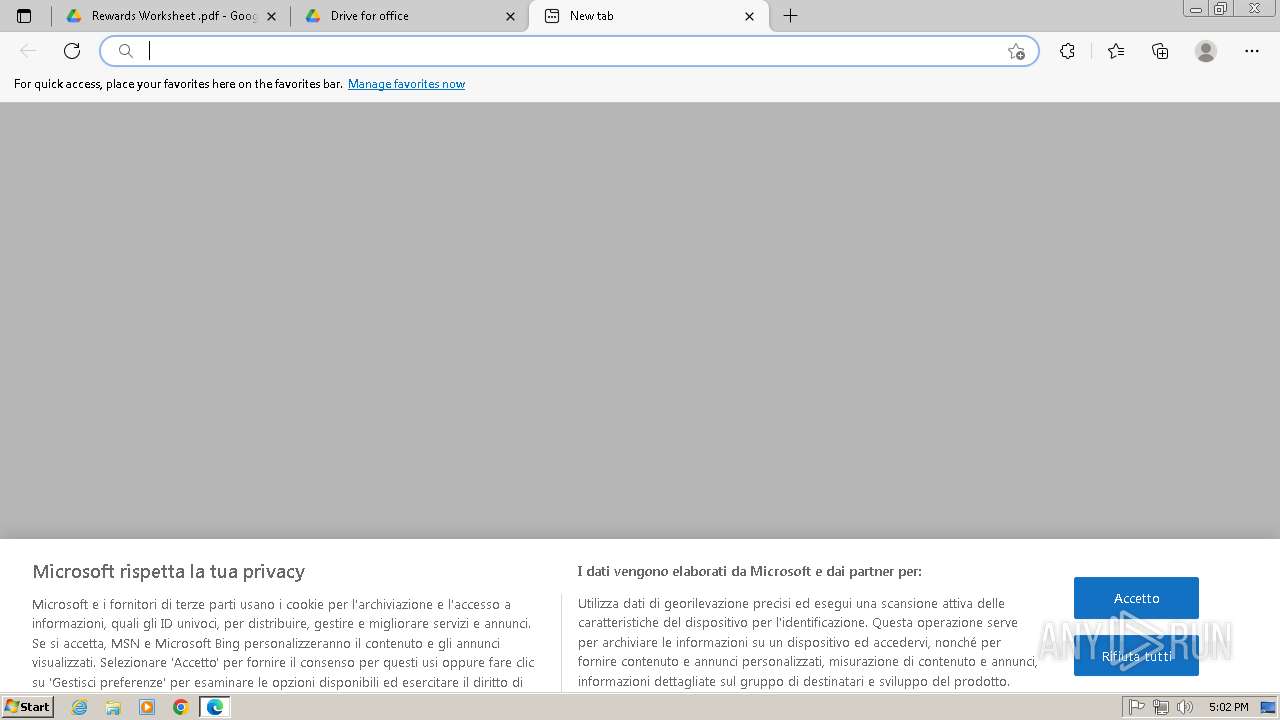 Rewards Worksheet .pdf - Goog
Drive for office
New tab

For quick access, place your favorites here on the favorites bar. Manage favorites now

Microsoft rispetta la tua privacy

Microsoft e i fornitori di terze parti usano i cookie per l'archiviazione e l'accesso a informazioni, quali gli ID univoci, per distribuire, gestire e migliorare servizi e annunci. Se si accetta, MSN e Microsoft Bing personalizzeranno il contenuto e gli annunci visualizzati. Selezionare 'Accetto' per fornire il consenso per questi usi oppure fare clic su 'Gestisci preferenze' per esaminare le opzioni disponibili ed esercitare il diritto di

I dati vengono elaborati da Microsoft e dai partner per:

Utilizza dati di georilevazione precisi ed esegui una scansione attiva delle caratteristiche del dispositivo per l'identificazione. Questa operazione serve per archiviare le informazioni su un dispositivo ed accedervi, nonché per fornire contenuto e annunci personalizzati, misurazione di contenuto e annunci, informazioni dettagliate sul gruppo di destinatari e sviluppo del prodotto.

Accetto
Rifiuta tutti

ANY RUN

Start
5:02 PM